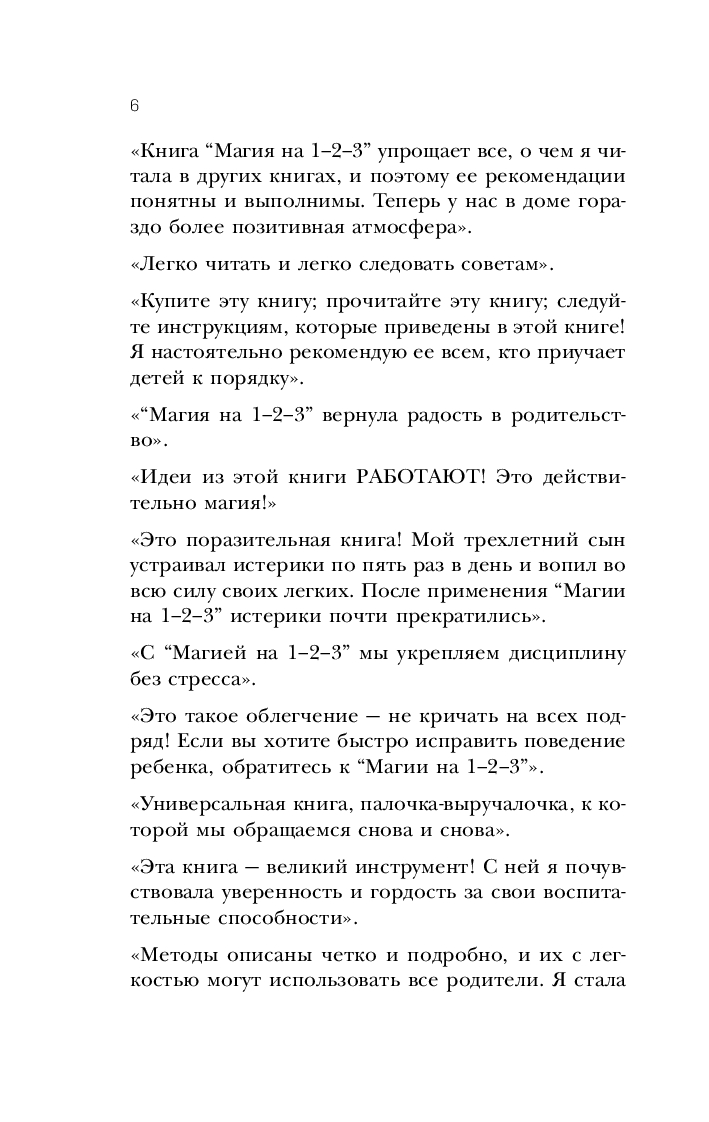 6

«Книга “Магия на 1–2–3” упрощает все, о чем я читала в других книгах, и поэтому ее рекомендации понятны и выполнимы. Теперь у нас в доме гораздо более позитивная атмосфера».

«Легко читать и легко следовать советам».

«Купите эту книгу; прочитайте эту книгу; следуйте инструкциям, которые приведены в этой книге! Я настоятельно рекомендую ее всем, кто приучает детей к порядку».

«“Магия на 1–2–3” вернула радость в родительство».

«Идеи из этой книги РАБОТАЮТ! Это действительно магия!»

«Это поразительная книга! Мой трехлетний сын устраивал истерики по пять раз в день и вопил во всю силу своих легких. После применения “Магии на 1–2–3” истерики почти прекратились».

«С “Магией на 1–2–3” мы укрепляем дисциплину без стресса».

«Это такое облегчение — не кричать на всех подряд! Если вы хотите быстро исправить поведение ребенка, обратитесь к “Магии на 1–2–3”».

«Универсальная книга, палочка-выручалочка, к которой мы обращаемся снова и снова».

«Эта книга — великий инструмент! С ней я почувствовала уверенность и гордость за свои воспитательные способности».

«Методы описаны четко и подробно, и их с легкостью могут использовать все родители. Я стала